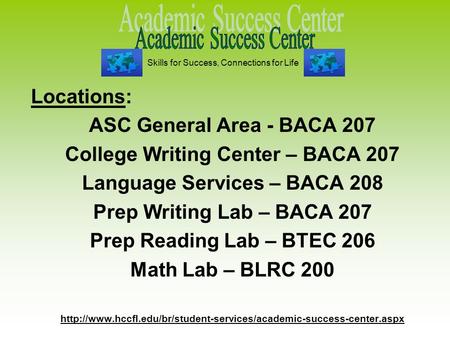 Academic Success Center
Academic Success Center
Skills for Success, Connections for Life

Locations:

ASC General Area - BACA 207
College Writing Center – BACA 207
Language Services – BACA 208
Prep Writing Lab – BACA 207
Prep Reading Lab – BTEC 206
Math Lab – BLRC 200

http://www.hccfl.edu/br/student-services/academic-success-center.aspx